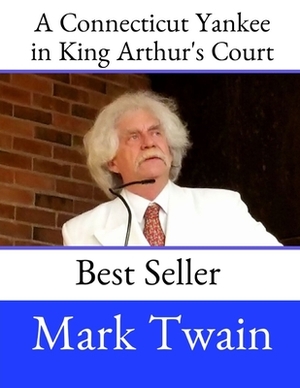 A Connecticut Yankee in King Arthur's Court

Best Seller

Mark Twain